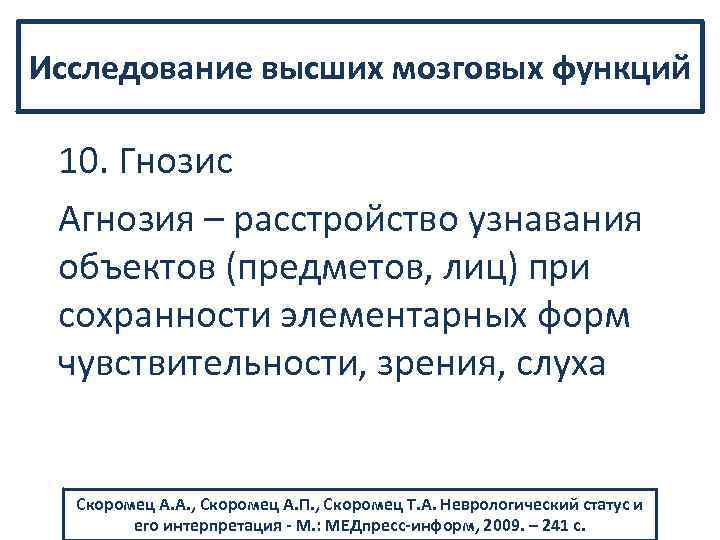 Исследование высших мозговых функций

10. Гнозис

Агнозия – расстройство узнавания объектов (предметов, лиц) при сохранности элементарных форм чувствительности, зрения, слуха

Скоромец А.А., Скоромец А.П., Скоромец Т.А. Неврологический статус и его интерпретация - М.: МЕДпресс-информ, 2009. – 241 с.